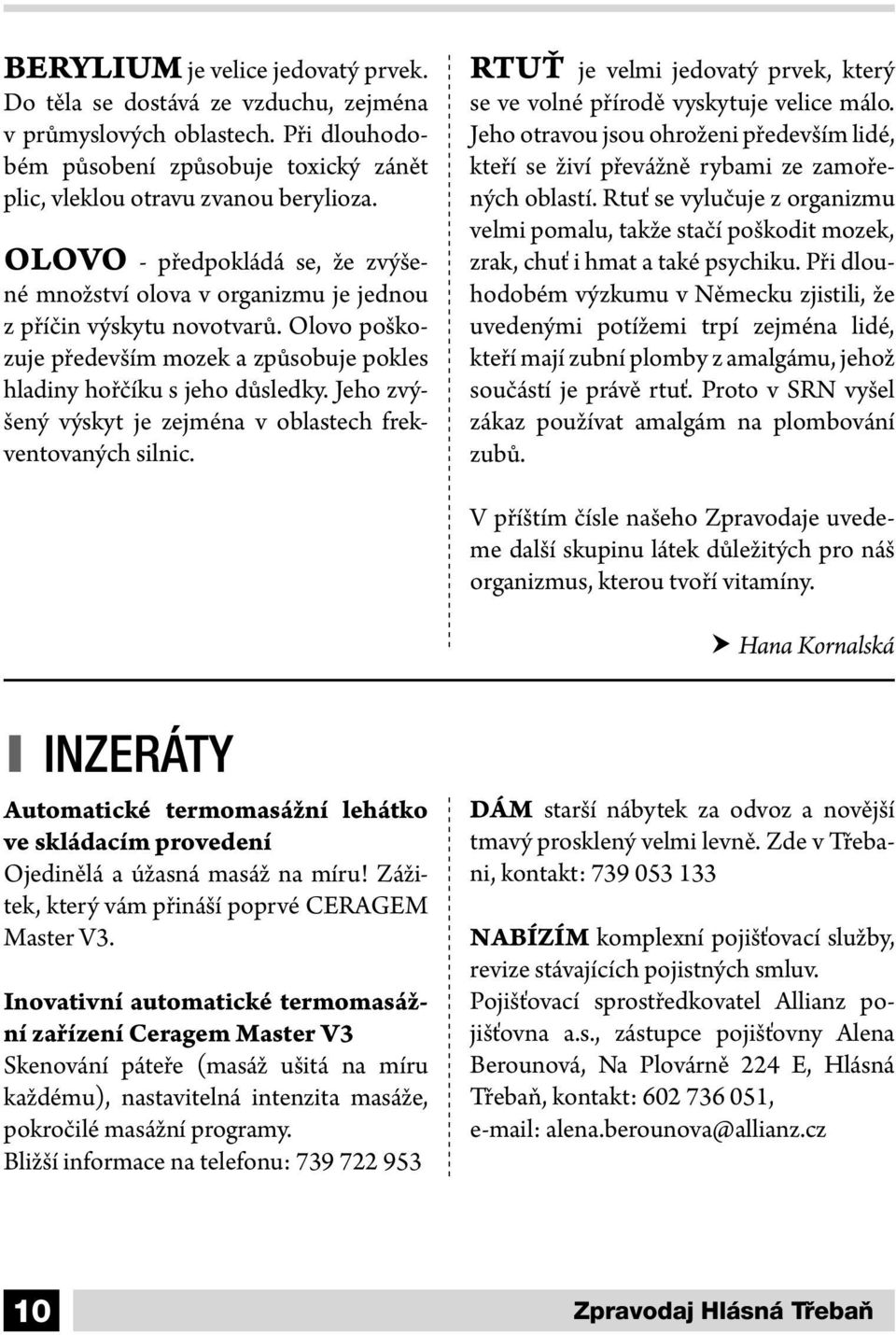 BERYLIUM je velice jedovatý prvek. Do těla se dostává ze vzduchu, zejména v průmyslových oblastech. Při dlouhodobém působení způsobuje toxický zánět plic, vleklou otravu zvanou berylioza.

OLOVO - předpokládá se, že zvýšené množství olova v organizmu je jednou z příčin výskytu novotvarů. Olovo poškozuje především mozek a způsobuje pokles hladiny hořčíku s jeho důsledky. Jeho zvýšený výskyt je zejména v oblastech frekventovaných silnic.

RTUŤ je velmi jedovatý prvek, který se ve volné přírodě vyskytuje velice málo. Jeho otravou jsou ohroženi především lidé, kteří se živí převážně rybami ze zamořených oblastí. Rtuť se vylučuje z organizmu velmi pomalu, takže stačí poškodit mozek, zrak, chuť i hmat a také psychiku. Při dlouhodobém výzkumu v Německu zjistili, že uvedenými potížemi trpí zejména lidé, kteří mají zubní plomby z amalgámu, jehož součástí je právě rtuť. Proto v SRN vyšel zákaz používat amalgám na plombování zubů.

V příštím čísle našeho Zpravodaje uvedeme další skupinu látek důležitých pro náš organizmus, kterou tvoří vitamíny.

Hana Kornalská

INZERÁTY

Automatické termomasážní lehátko ve skládacím provedení
Ojedinělá a úžasná masáž na míru! Zážitek, který vám přináší poprvé CERAGEM Master V3.

Inovativní automatické termomasážní zařízení Ceragem Master V3
Skenování páteře (masáž ušitá na míru každému), nastavitelná intenzita masáže, pokročilé masážní programy.
Bližší informace na telefonu: 739 722 953

DÁM starší nábytek za odvoz a novější tmavý prosklený velmi levně. Zde v Třebani, kontakt: 739 053 133

NABÍZÍM komplexní pojišťovací služby, revize stávajících pojistných smluv.
Pojišťovací sprostředkovatel Allianz pojišťovna a.s., zástupce pojišťovny Alena Berounová, Na Plovárně 224 E, Hlásná Třebaň, kontakt: 602 736 051,
e-mail: alena.berounova@allianz.cz

10

Zpravodaj Hlásná Třebaň